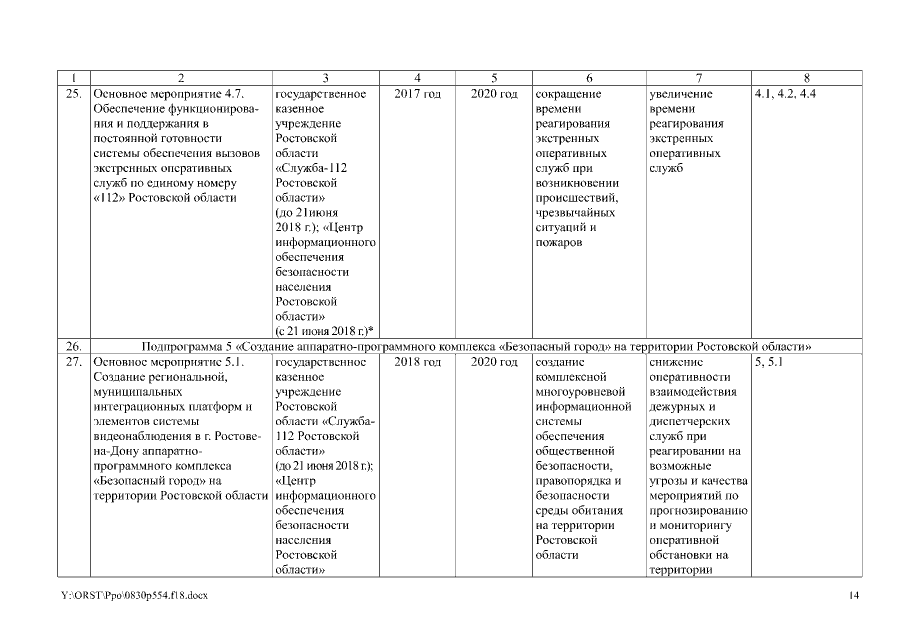 | 1 | 2 | 3 | 4 | 5 | 6 | 7 | 8 |
|---|---|---|---|---|---|---|---|
| 25. | Основное мероприятие 4.7. Обеспечение функционирования и поддержания в постоянной готовности системы обеспечения вызовов экстренных оперативных служб по единому номеру «112» Ростовской области | государственное казенное учреждение Ростовской области «Служба-112 Ростовской области» (до 21июня 2018 г.); «Центр информационного обеспечения безопасности населения Ростовской области» (с 21 июня 2018 г.)* | 2017 год | 2020 год | сокращение времени реагирования экстренных оперативных служб при возникновении происшествий, чрезвычайных ситуаций и пожаров | увеличение времени реагирования экстренных оперативных служб | 4.1, 4.2, 4.4 |
| 26. | Подпрограмма 5 «Создание аппаратно-программного комплекса «Безопасный город» на территории Ростовской области» | | | | | | |
| 27. | Основное мероприятие 5.1. Создание региональной, муниципальных интеграционных платформ и элементов системы видеонаблюдения в г. Ростове-на-Дону аппаратно-программного комплекса «Безопасный город» на территории Ростовской области | государственное казенное учреждение Ростовской области «Служба-112 Ростовской области» (до 21 июня 2018 г.); «Центр информационного обеспечения безопасности населения Ростовской области» | 2018 год | 2020 год | создание комплексной многоуровневой информационной системы обеспечения общественной безопасности, правопорядка и безопасности среды обитания на территории Ростовской области | снижение оперативности взаимодействия дежурных и диспетчерских служб при реагировании на возможные угрозы и качества мероприятий по прогнозированию и мониторингу оперативной обстановки на территории | 5, 5.1 |

Y:\ORST\Ppo\0830p554.f18.docx

14